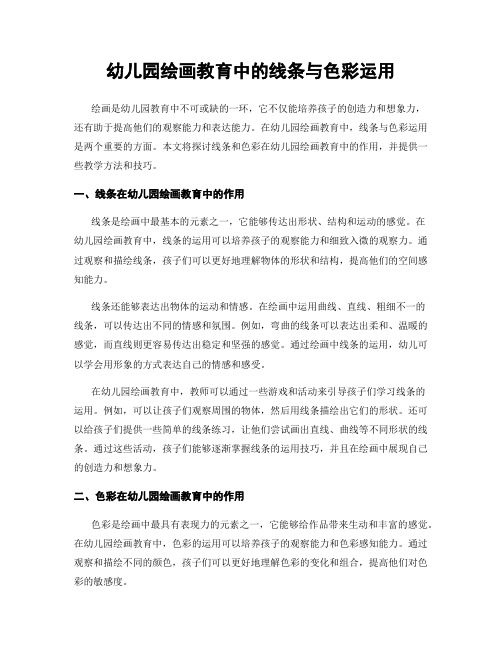 幼儿园绘画教育中的线条与色彩运用

绘画是幼儿园教育中不可或缺的一环，它不仅能培养孩子的创造力和想象力，还有助于提高他们的观察能力和表达能力。在幼儿园绘画教育中，线条与色彩运用是两个重要的方面。本文将探讨线条和色彩在幼儿园绘画教育中的作用，并提供一些教学方法和技巧。

一、线条在幼儿园绘画教育中的作用

线条是绘画中最基本的元素之一，它能够传达出形状、结构和运动的感觉。在幼儿园绘画教育中，线条的运用可以培养孩子的观察能力和细致入微的观察力。通过观察和描绘线条，孩子们可以更好地理解物体的形状和结构，提高他们的空间感知能力。

线条还能够表达出物体的运动和情感。在绘画中运用曲线、直线、粗细不一的线条，可以传达出不同的情感和氛围。例如，弯曲的线条可以表达出柔和、温暖的感觉，而直线则更容易传达出稳定和坚强的感觉。通过绘画中线条的运用，幼儿可以学会用形象的方式表达自己的情感和感受。

在幼儿园绘画教育中，教师可以通过一些游戏和活动来引导孩子们学习线条的运用。例如，可以让孩子们观察周围的物体，然后用线条描绘出它们的形状。还可以给孩子们提供一些简单的线条练习，让他们尝试画出直线、曲线等不同形状的线条。通过这些活动，孩子们能够逐渐掌握线条的运用技巧，并且在绘画中展现自己的创造力和想象力。

二、色彩在幼儿园绘画教育中的作用

色彩是绘画中最具有表现力的元素之一，它能够给作品带来生动和丰富的感觉。在幼儿园绘画教育中，色彩的运用可以培养孩子的观察能力和色彩感知能力。通过观察和描绘不同的颜色，孩子们可以更好地理解色彩的变化和组合，提高他们对色彩的敏感度。